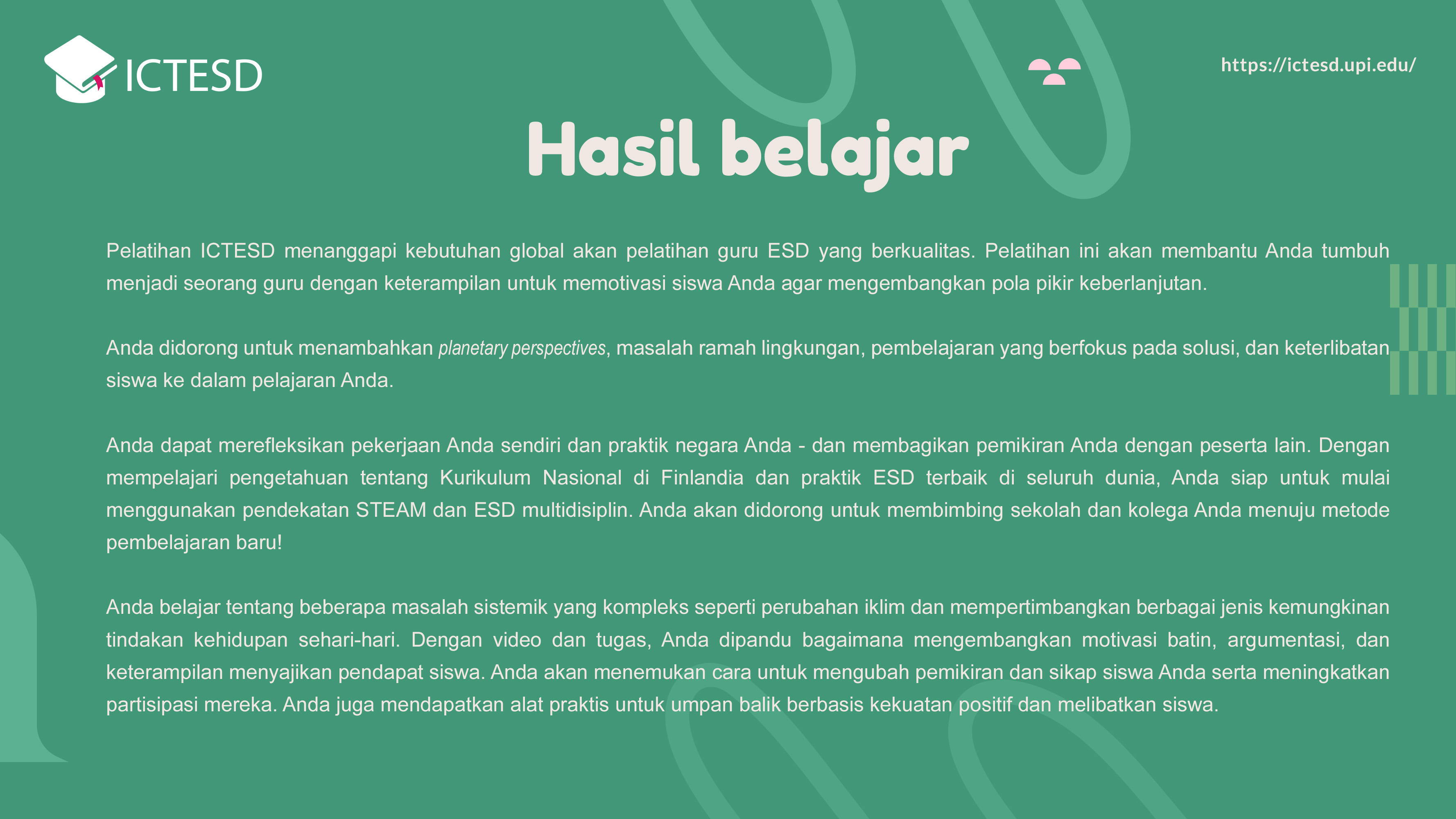 ICTESD

https://ictesd.upi.edu/

Hasil belajar

Pelatihan ICTESD menanggapi kebutuhan global akan pelatihan guru ESD yang berkualitas. Pelatihan ini akan membantu Anda tumbuh menjadi seorang guru dengan keterampilan untuk memotivasi siswa Anda agar mengembangkan pola pikir keberlanjutan.

Anda didorong untuk menambahkan planetary perspectives, masalah ramah lingkungan, pembelajaran yang berfokus pada solusi, dan keterlibatan siswa ke dalam pelajaran Anda.

Anda dapat merefleksikan pekerjaan Anda sendiri dan praktik negara Anda - dan membagikan pemikiran Anda dengan peserta lain. Dengan mempelajari pengetahuan tentang Kurikulum Nasional di Finlandia dan praktik ESD terbaik di seluruh dunia, Anda siap untuk mulai menggunakan pendekatan STEAM dan ESD multidisiplin. Anda akan didorong untuk membimbing sekolah dan kolega Anda menuju metode pembelajaran baru!

Anda belajar tentang beberapa masalah sistemik yang kompleks seperti perubahan iklim dan mempertimbangkan berbagai jenis kemungkinan tindakan kehidupan sehari-hari. Dengan video dan tugas, Anda dipandu bagaimana mengembangkan motivasi batin, argumentasi, dan keterampilan menyajikan pendapat siswa. Anda akan menemukan cara untuk mengubah pemikiran dan sikap siswa Anda serta meningkatkan partisipasi mereka. Anda juga mendapatkan alat praktis untuk umpan balik berbasis kekuatan positif dan melibatkan siswa.